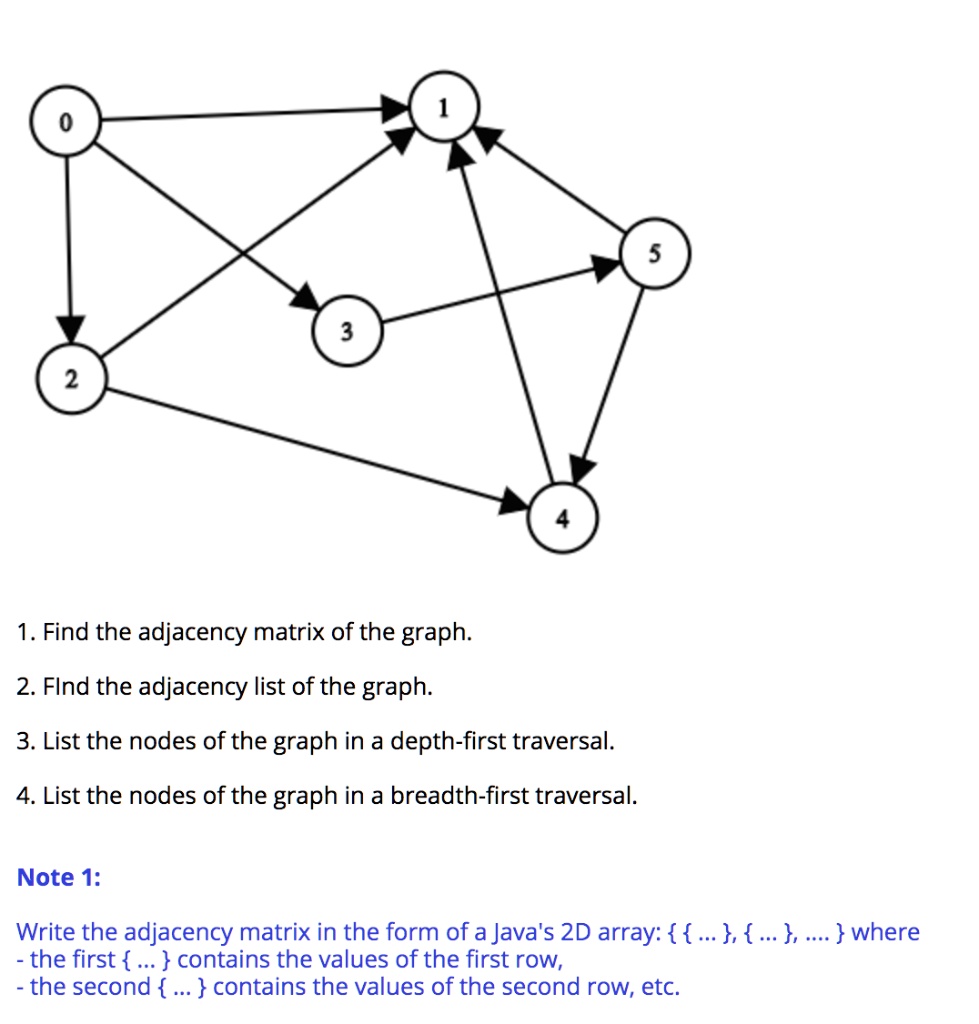 0

1

5

3

2

4

1. Find the adjacency matrix of the graph.

2. FInd the adjacency list of the graph.

3. List the nodes of the graph in a depth-first traversal.

4. List the nodes of the graph in a breadth-first traversal.

Note 1:

Write the adjacency matrix in the form of a Java's 2D array: { { ... }, { ... }, .... } where
- the first { ... } contains the values of the first row,
- the second { ... } contains the values of the second row, etc.